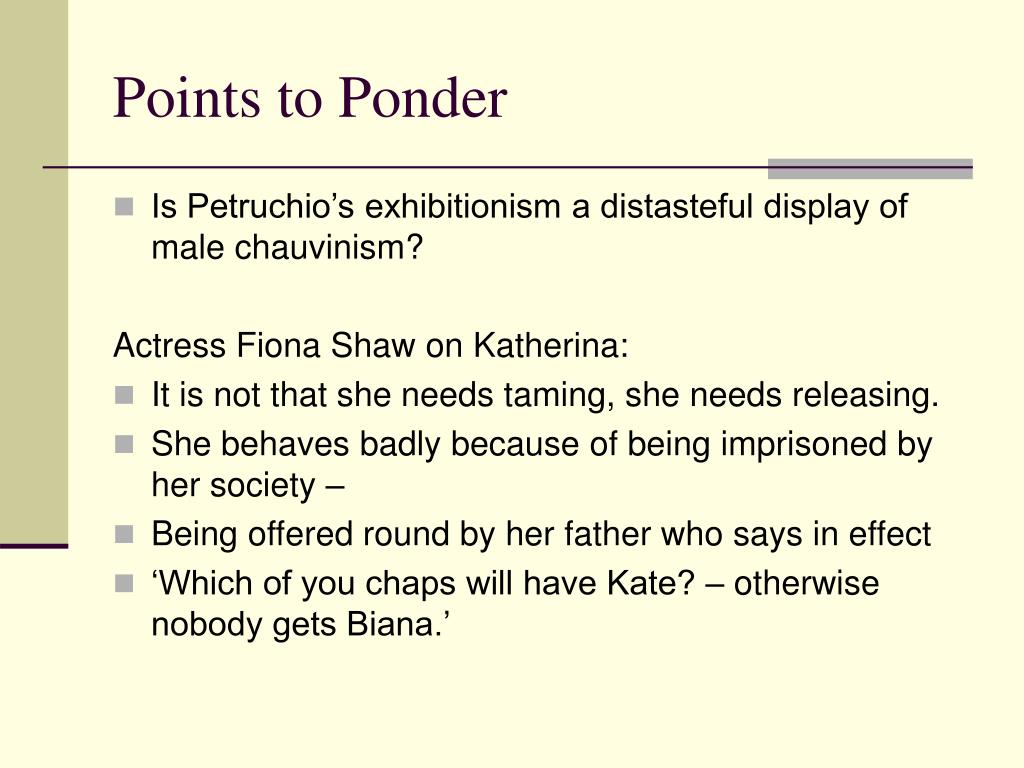 Points to Ponder

- Is Petruchio’s exhibitionism a distasteful display of male chauvinism?

Actress Fiona Shaw on Katherina:

- It is not that she needs taming, she needs releasing.
- She behaves badly because of being imprisoned by her society –
- Being offered round by her father who says in effect
- ‘Which of you chaps will have Kate? – otherwise nobody gets Biana.’